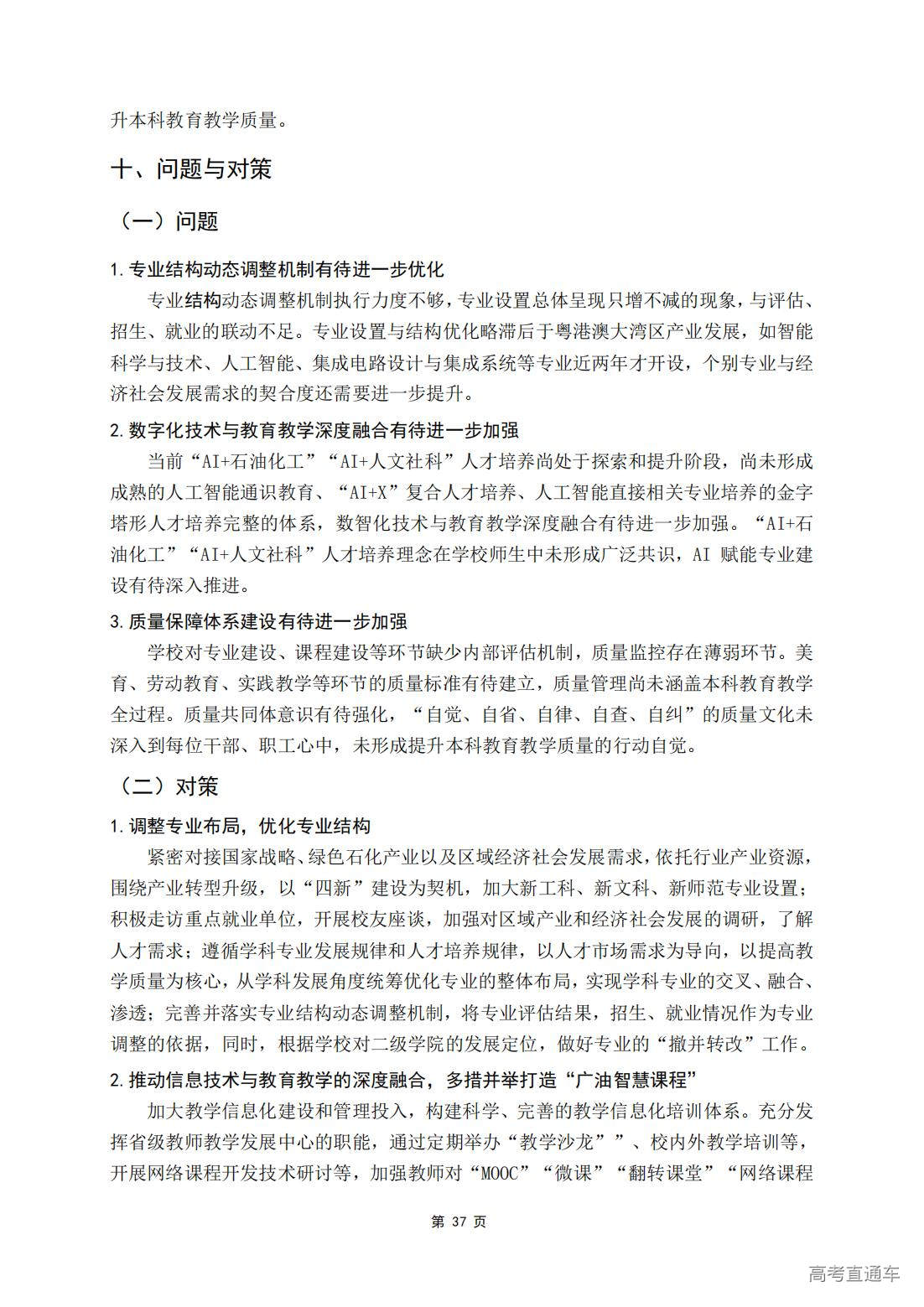 升本科教育教学质量。

十、问题与对策

（一）问题

1. 专业结构动态调整机制有待进一步优化

专业结构动态调整机制执行力度不够，专业设置总体呈现只增不减的现象，与评估、招生、就业的联动不足。专业设置与结构优化略滞后于粤港澳大湾区产业发展，如智能科学与技术、人工智能、集成电路设计与集成系统等专业近两年才开设，个别专业与经济社会发展需求的契合度还需要进一步提升。

2. 数字化技术与教育教学深度融合有待进一步加强

当前“AI+石油化工”“AI+人文社科”人才培养尚处于探索和提升阶段，尚未形成成熟的人工智能通识教育、“AI+X”复合人才培养、人工智能直接相关专业培养的金字塔形人才培养完整的体系，数智化技术与教育教学深度融合有待进一步加强。“AI+石油化工”“AI+人文社科”人才培养理念在学校师生中未形成广泛共识，AI 赋能专业建设有待深入推进。

3. 质量保障体系建设有待进一步加强

学校对专业建设、课程建设等环节缺少内部评估机制，质量监控存在薄弱环节。美育、劳动教育、实践教学等环节的质量标准有待建立，质量管理尚未涵盖本科教育教学全过程。质量共同体意识有待强化，“自觉、自省、自律、自查、自纠”的质量文化未深入到每位干部、职工心中，未形成提升本科教育教学质量的行动自觉。

（二）对策

1. 调整专业布局，优化专业结构

紧密对接国家战略、绿色石化产业以及区域经济社会发展需求，依托行业产业资源，围绕产业转型升级，以“四新”建设为契机，加大新工科、新文科、新师范专业设置；积极走访重点就业单位，开展校友座谈，加强对区域产业和经济社会发展的调研，了解人才需求；遵循学科专业发展规律和人才培养规律，以人才市场需求为导向，以提高教学质量为核心，从学科发展角度统筹优化专业的整体布局，实现学科专业的交叉、融合、渗透；完善并落实专业结构动态调整机制，将专业评估结果，招生、就业情况作为专业调整的依据，同时，根据学校对二级学院的发展定位，做好专业的“撤并转改”工作。

2. 推动信息技术与教育教学的深度融合，多措并举打造“广油智慧课程”

加大教学信息化建设和管理投入，构建科学、完善的教学信息化培训体系。充分发挥省级教师教学发展中心的职能，通过定期举办“教学沙龙””、校内外教学培训等，开展网络课程开发技术研讨等，加强教师对“MOOC”“微课”“翻转课堂”“网络课程

第 37 页

高考直通车